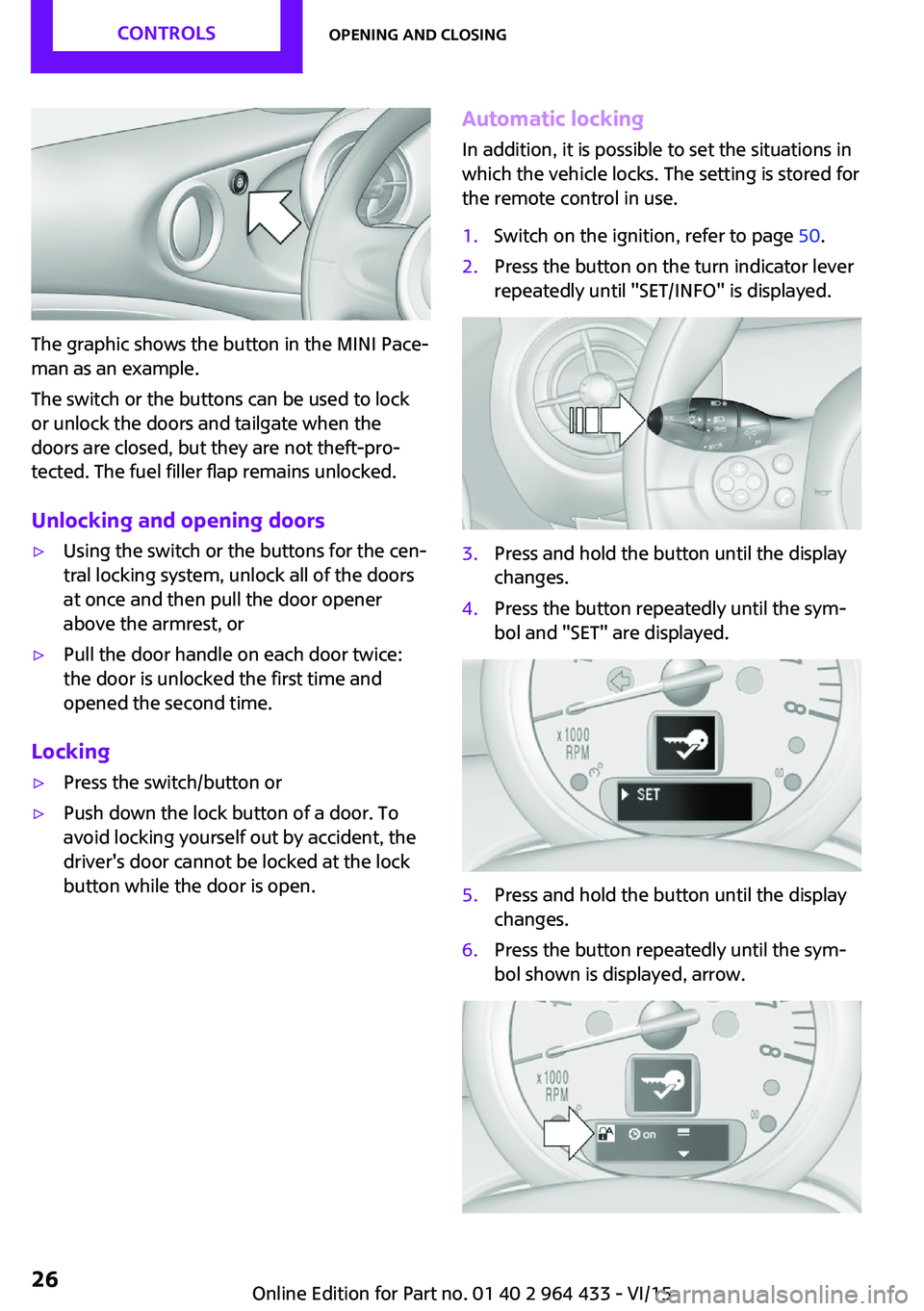 CONTROLS

OPENING AND CLOSING

The graphic shows the button in the MINI Paceman as an example.

The switch or the buttons can be used to lock or unlock the doors and tailgate when the doors are closed, but they are not theft-protected. The fuel filler flap remains unlocked.

Unlocking and opening doors

▷ Using the switch or the buttons for the central locking system, unlock all of the doors at once and then pull the door opener above the armrest, or

▷ Pull the door handle on each door twice: the door is unlocked the first time and opened the second time.

Locking

▷ Press the switch/button or

▷ Push down the lock button of a door. To avoid locking yourself out by accident, the driver's door cannot be locked at the lock button while the door is open.

Automatic locking

In addition, it is possible to set the situations in which the vehicle locks. The setting is stored for the remote control in use.

1. Switch on the ignition, refer to page 50.

2. Press the button on the turn indicator lever repeatedly until "SET/INFO" is displayed.

3. Press and hold the button until the display changes.

4. Press the button repeatedly until the symbol and "SET" are displayed.

x1000 RPM

SET

5. Press and hold the button until the display changes.

6. Press the button repeatedly until the symbol shown is displayed, arrow.

x1000 RPM

on

26

Online Edition for Part no. 01 40 2 964 433 - VI/15

carmanualsonline.info